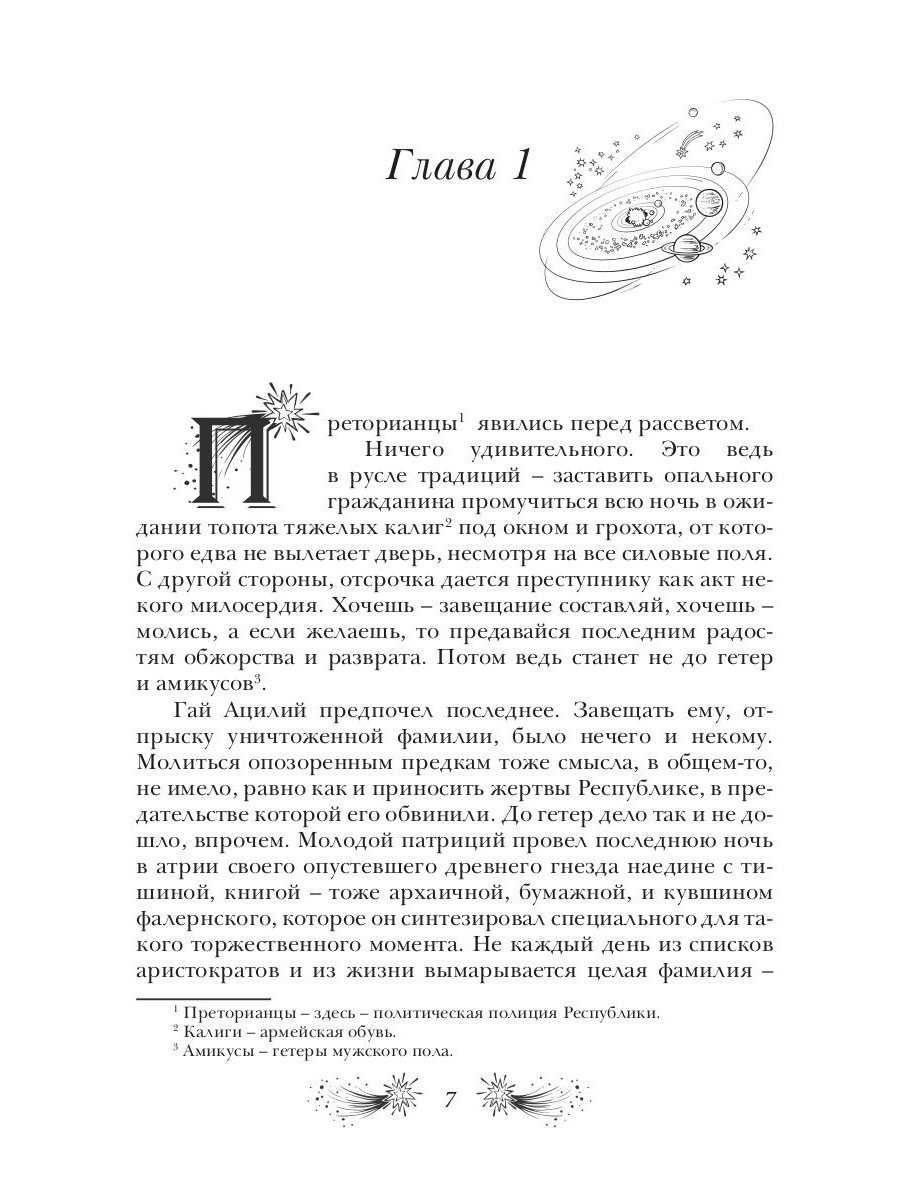 Глава 1

Преторианцы$^1$ явились перед рассветом.

Ничего удивительного. Это ведь в русле традиций – заставить опального гражданина промучиться всю ночь в ожидании топота тяжелых калиг$^2$ под окном и грохота, от которого едва не вылетает дверь, несмотря на все силовые поля. С другой стороны, отсрочка дается преступнику как акт некого милосердия. Хочешь – завещание составляй, хочешь – молись, а если желаешь, то предавайся последним радостям обжорства и разврата. Потом ведь станет не до гетер и амикусов$^3$.

Гай Ацилий предпочел последнее. Завещать ему, отпрыску уничтоженной фамилии, было нечего и некому. Молиться опозоренным предкам тоже смысла, в общем-то, не имело, равно как и приносить жертвы Республике, в предательстве которой его обвинили. До гетер дело так и не дошло, впрочем. Молодой патриций провел последнюю ночь в атрии своего опустевшего древнего гнезда наедине с тишиной, книгой – тоже архаичной, бумажной, и кувшином фалернского, которое он синтезировал специального для такого торжественного момента. Не каждый день из списков аристократов и из жизни вымарывается целая фамилия –

$^1$ Преторианцы – здесь – политическая полиция Республики.
$^2$ Калиги – армейская обувь.
$^3$ Амикусы – гетеры мужского пола.

7